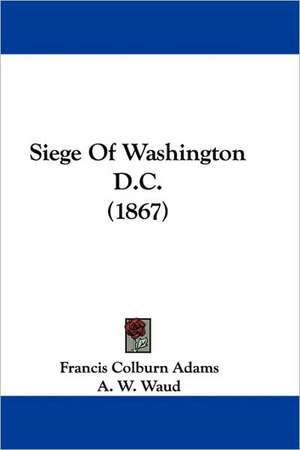 Siege Of Washington D.C. (1867)

Francis Colburn Adams
A. W. Waud